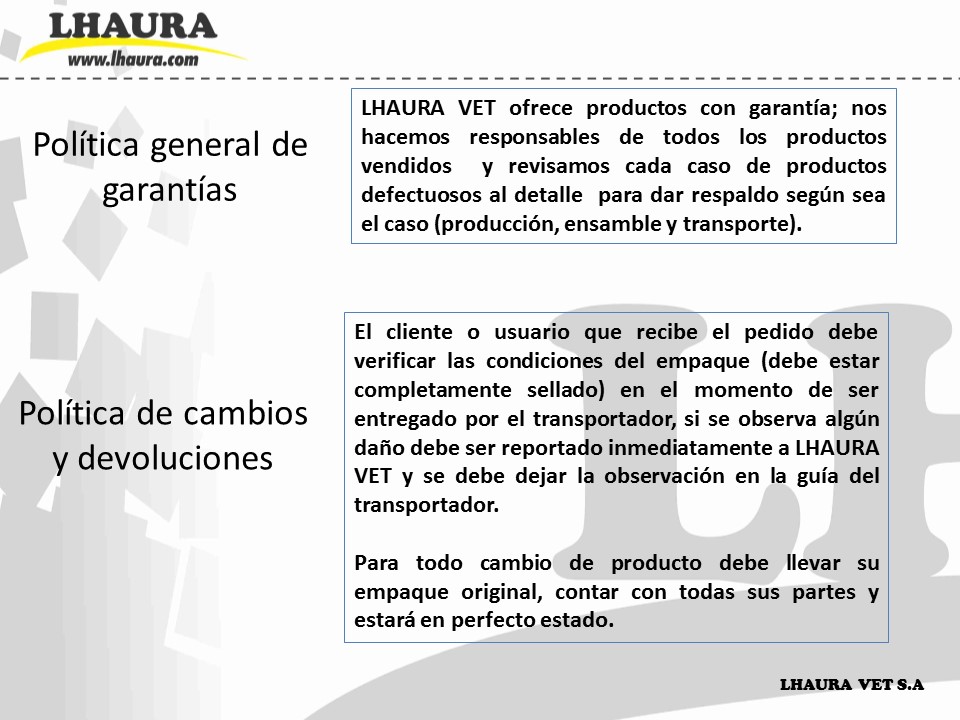 LHAURA
www.lhaura.com

Política general de garantías

LHAURA VET ofrece productos con garantía; nos hacemos responsables de todos los productos vendidos y revisamos cada caso de productos defectuosos al detalle para dar respaldo según sea el caso (producción, ensamble y transporte).

Política de cambios y devoluciones

El cliente o usuario que recibe el pedido debe verificar las condiciones del empaque (debe estar completamente sellado) en el momento de ser entregado por el transportador, si se observa algún daño debe ser reportado inmediatamente a LHAURA VET y se debe dejar la observación en la guía del transportador.

Para todo cambio de producto debe llevar su empaque original, contar con todas sus partes y estará en perfecto estado.

LHAURA VET S.A